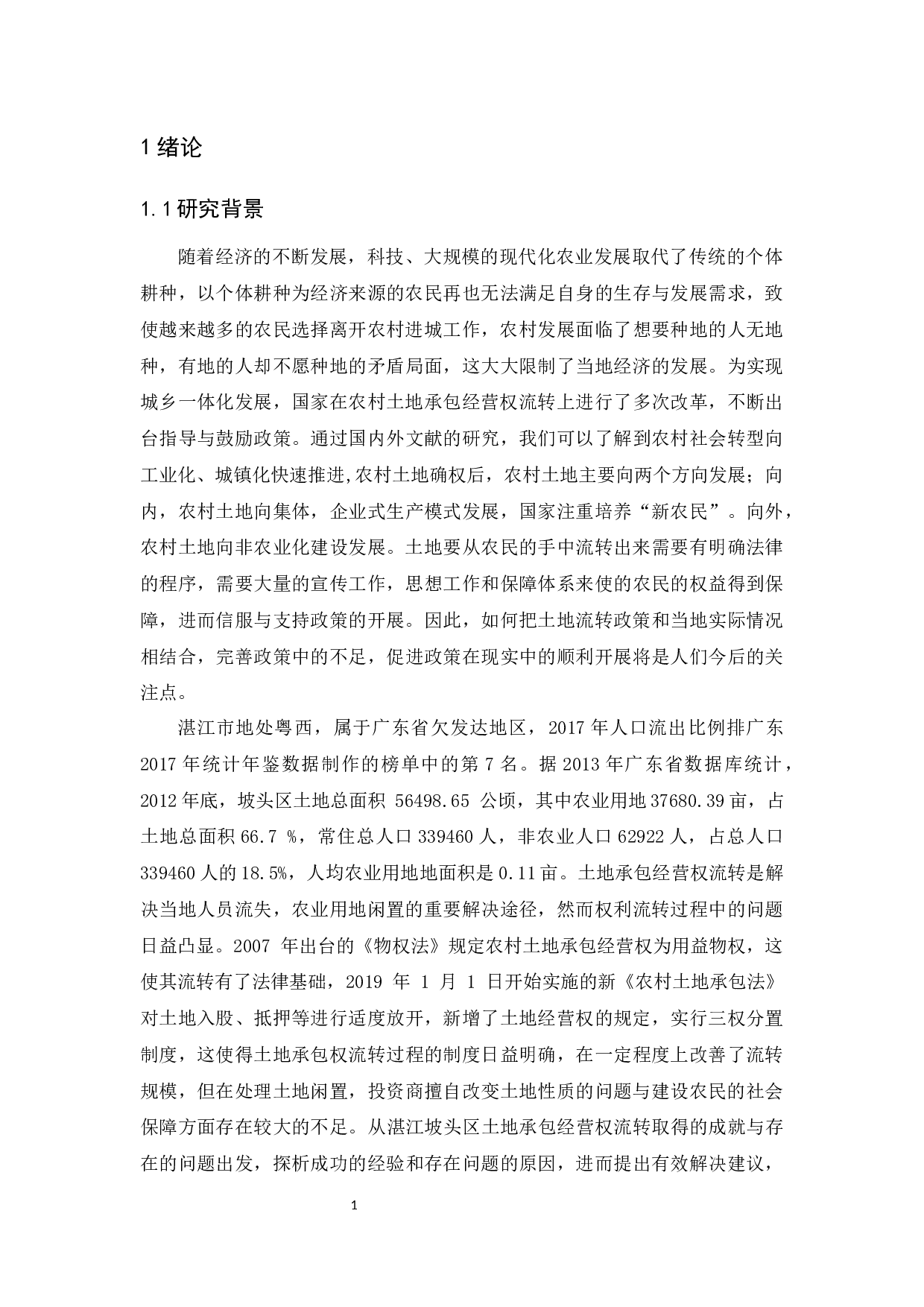 1 绪论

1.1 研究背景

随着经济的不断发展，科技、大规模的现代化农业发展取代了传统的个体耕种，以个体耕种为经济来源的农民再也无法满足自身的生存与发展需求，致使越来越多的农民选择离开农村进城工作，农村发展面临了想要种地的人无地种，有地的人却不愿种地的矛盾局面，这大大限制了当地经济的发展。为实现城乡一体化发展，国家在农村土地承包经营权流转上进行了多次改革，不断出台指导与鼓励政策。通过国内外文献的研究，我们可以了解到农村社会转型向工业化、城镇化快速推进,农村土地确权后，农村土地主要向两个方向发展；向内，农村土地向集体，企业式生产模式发展，国家注重培养“新农民”。向外，农村土地向非农业化建设发展。土地要从农民的手中流转出来需要有明确法律的程序，需要大量的宣传工作，思想工作和保障体系来使的农民的权益得到保障，进而信服与支持政策的开展。因此，如何把土地流转政策和当地实际情况相结合，完善政策中的不足，促进政策在现实中的顺利开展将是人们今后的关注点。

湛江市地处粤西，属于广东省欠发达地区，2017 年人口流出比例排广东 2017 年统计年鉴数据制作的榜单中的第 7 名。据 2013 年广东省数据库统计，2012 年底，坡头区土地总面积 56498.65 公顷，其中农业用地 37680.39 亩，占土地总面积 66.7 %，常住总人口 339460 人，非农业人口 62922 人，占总人口 339460 人的 18.5%，人均农业用地地面积是 0.11 亩。土地承包经营权流转是解决当地人员流失，农业用地闲置的重要解决途径，然而权利流转过程中的问题日益凸显。2007 年出台的《物权法》规定农村土地承包经营权为用益物权，这使其流转有了法律基础，2019 年 1 月 1 日开始实施的新《农村土地承包法》对土地入股、抵押等进行适度放开，新增了土地经营权的规定，实行三权分置制度，这使得土地承包权流转过程的制度日益明确，在一定程度上改善了流转规模，但在处理土地闲置，投资商擅自改变土地性质的问题与建设农民的社会保障方面存在较大的不足。从湛江坡头区土地承包经营权流转取得的成就与存在的问题出发，探析成功的经验和存在问题的原因，进而提出有效解决建议，

1